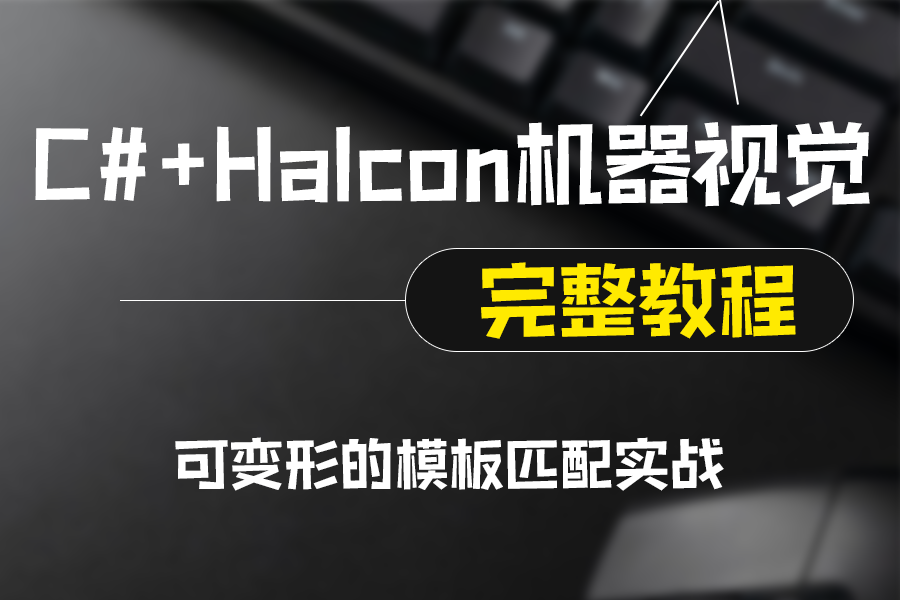 C#+Halcon机器视觉

完整教程

可变形的模板匹配实战